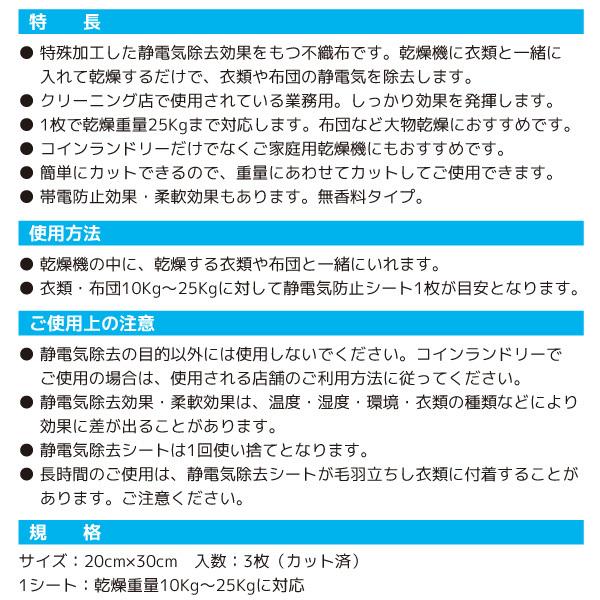 特　長

● 特殊加工した静電気除去効果をもつ不織布です。乾燥機に衣類と一緒に入れて乾燥するだけで、衣類や布団の静電気を除去します。
● クリーニング店で使用されている業務用。しっかり効果を発揮します。
● 1枚で乾燥重量25Kgまで対応します。布団など大物乾燥におすすめです。
● コインランドリーだけでなくご家庭用乾燥機にもおすすめです。
● 簡単にカットできるので、重量にあわせてカットしてご使用できます。
● 帯電防止効果・柔軟効果もあります。無香料タイプ。

使用方法

● 乾燥機の中に、乾燥する衣類や布団と一緒にいれます。
● 衣類・布団10Kg～25Kgに対して静電気防止シート1枚が目安となります。

ご使用上の注意

● 静電気除去の目的以外には使用しないでください。コインランドリーでご使用の場合は、使用される店舗のご利用方法に従ってください。
● 静電気除去効果・柔軟効果は、温度・湿度・環境・衣類の種類などにより効果に差が出ることがあります。
● 静電気除去シートは1回使い捨てとなります。
● 長時間のご使用は、静電気除去シートが毛羽立ちし衣類に付着することがあります。ご注意ください。

規　格

サイズ：20cm×30cm　入数：3枚（カット済）
1シート：乾燥重量10Kg～25Kgに対応